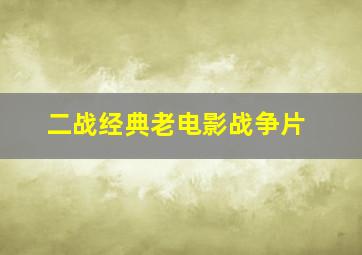 二战经典老电影战争片